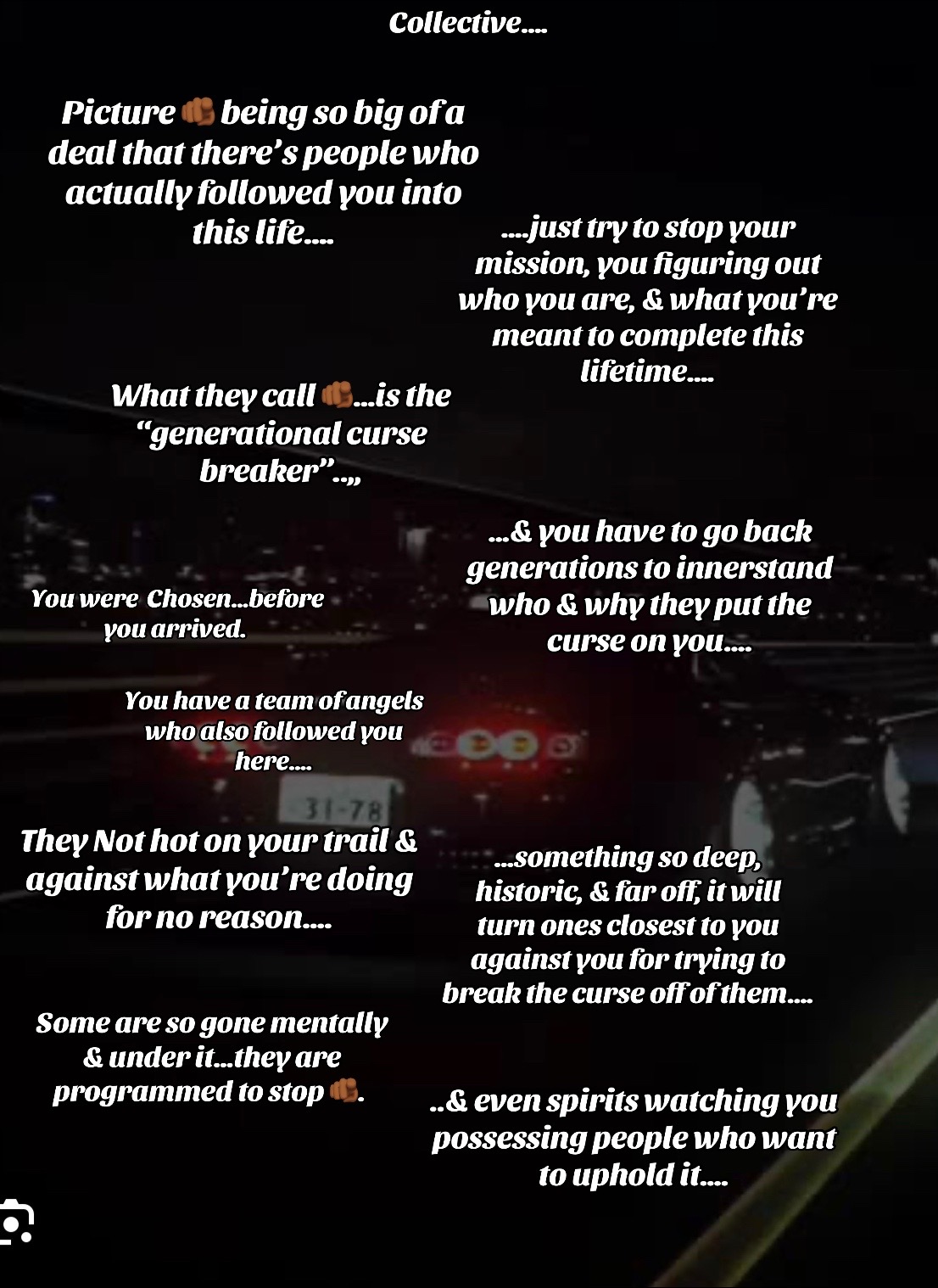 Collective....

Picture 👊🏾 being so big of a deal that there's people who actually followed you into this life....

....just try to stop your mission, you figuring out who you are, & what you're meant to complete this lifetime....

What they call 👊🏾...is the "generational curse breaker"..,,

...& you have to go back generations to innerstand who & why they put the curse on you....

You were Chosen...before you arrived.

You have a team of angels who also followed you here....

31-78

They Not hot on your trail & against what you're doing for no reason....

...something so deep, historic, & far off, it will turn ones closest to you against you for trying to break the curse off of them....

Some are so gone mentally & under it...they are programmed to stop 👊🏾.

..& even spirits watching you possessing people who want to uphold it....